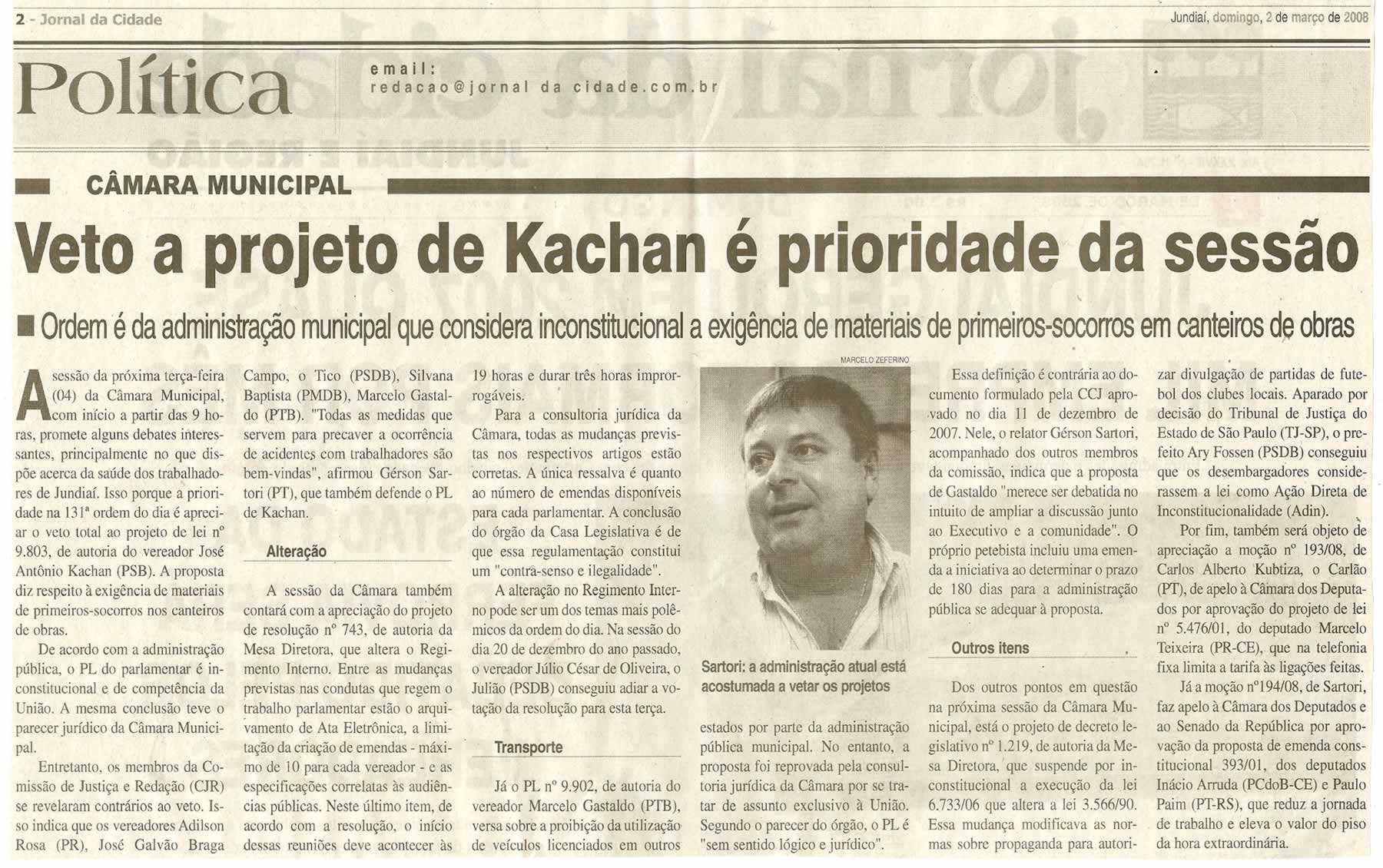 2 - Jornal da Cidade

Jundiaí, domingo, 2 de março de 2008

Política

email:
redacao@jornal da cidade.com.br

CÂMARA MUNICIPAL

Veto a projeto de Kachan é prioridade da sessão

Ordem é da administração municipal que considera inconstitucional a exigência de materiais de primeiros-socorros em canteiros de obras

A sessão da próxima terça-feira (04) da Câmara Municipal, com início a partir das 9 horas, promete alguns debates interessantes, principalmente no que dispõe acerca da saúde dos trabalhadores de Jundiaí. Isso porque a prioridade na 131ª ordem do dia é apreciar o veto total ao projeto de lei nº 9.803, de autoria do vereador José Antônio Kachan (PSB). A proposta diz respeito à exigência de materiais de primeiros-socorros nos canteiros de obras.

De acordo com a administração pública, o PL do parlamentar é inconstitucional e de competência da União. A mesma conclusão teve o parecer jurídico da Câmara Municipal.

Entretanto, os membros da Comissão de Justiça e Redação (CJR) se revelaram contrários ao veto. Isso indica que os vereadores Adilson Rosa (PR), José Galvão Braga Campo, o Tico (PSDB), Silvana Baptista (PMDB), Marcelo Gastaldo (PTB). "Todas as medidas que servem para precaver a ocorrência de acidentes com trabalhadores são bem-vindas", afirmou Gérson Sartori (PT), que também defende o PL de Kachan.

Alteração

A sessão da Câmara também contará com a apreciação do projeto de resolução nº 743, de autoria da Mesa Diretora, que altera o Regimento Interno. Entre as mudanças previstas nas condutas que regem o trabalho parlamentar estão o arquivamento de Ata Eletrônica, a limitação da criação de emendas - máximo de 10 para cada vereador - e as especificações correlatas às audiências públicas. Neste último item, de acordo com a resolução, o início dessas reuniões deve acontecer às 19 horas e durar três horas improrrogáveis.

Para a consultoria jurídica da Câmara, todas as mudanças previstas nos respectivos artigos estão corretas. A única ressalva é quanto ao número de emendas disponíveis para cada parlamentar. A conclusão do órgão da Casa Legislativa é de que essa regulamentação constitui um "contra-senso e ilegalidade".

A alteração no Regimento Interno pode ser um dos temas mais polêmicos da ordem do dia. Na sessão do dia 20 de dezembro do ano passado, o vereador Júlio César de Oliveira, o Julião (PSDB) conseguiu adiar a votação da resolução para esta terça.

Transporte

Já o PL nº 9.902, de autoria do vereador Marcelo Gastaldo (PTB), versa sobre a proibição da utilização de veículos licenciados em outros estados por parte da administração pública municipal. No entanto, a proposta foi reprovada pela consultoria jurídica da Câmara por se tratar de assunto exclusivo à União. Segundo o parecer do órgão, o PL é "sem sentido lógico e jurídico".

MARCELO ZEFERINO

Sartori: a administração atual está acostumada a vetar os projetos

Essa definição é contrária ao documento formulado pela CCJ aprovado no dia 11 de dezembro de 2007. Nele, o relator Gérson Sartori, acompanhado dos outros membros da comissão, indica que a proposta de Gastaldo "merece ser debatida no intuito de ampliar a discussão junto ao Executivo e a comunidade". O próprio petebista incluiu uma emenda a iniciativa ao determinar o prazo de 180 dias para a administração pública se adequar à proposta.

Outros itens

Dos outros pontos em questão na próxima sessão da Câmara Municipal, está o projeto de decreto legislativo nº 1.219, de autoria da Mesa Diretora, que suspende por inconstitucional a execução da lei 6.733/06 que altera a lei 3.566/90. Essa mudança modificava as normas sobre propaganda para autorizar divulgação de partidas de futebol dos clubes locais. Aparado por decisão do Tribunal de Justiça do Estado de São Paulo (TJ-SP), o prefeito Ary Fossen (PSDB) conseguiu que os desembargadores considerassem a lei como Ação Direta de Inconstitucionalidade (Adin).

Por fim, também será objeto de apreciação a moção nº 193/08, de Carlos Alberto Kubtiza, o Carlão (PT), de apelo à Câmara dos Deputados por aprovação do projeto de lei nº 5.476/01, do deputado Marcelo Teixeira (PR-CE), que na telefonia fixa limita a tarifa às ligações feitas.

Já a moção nº194/08, de Sartori, faz apelo à Câmara dos Deputados e ao Senado da República por aprovação da proposta de emenda constitucional 393/01, dos deputados Inácio Arruda (PCdoB-CE) e Paulo Paim (PT-RS), que reduz a jornada de trabalho e eleva o valor do piso da hora extraordinária.